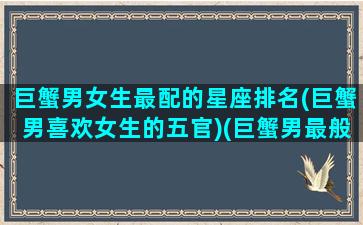 巨蟹男女生最配的星座排名(巨蟹男喜欢女生的五官)(巨蟹男最般